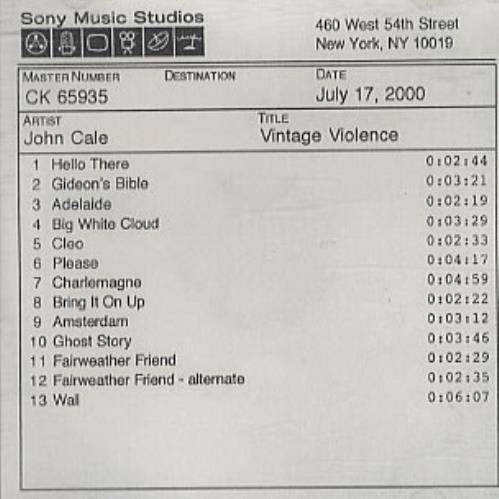 Sony Music Studios

460 West 54th Street
New York, NY 10019

MASTER NUMBER
CK 65935

DESTINATION

DATE
July 17, 2000

ARTIST
John Cale

TITLE
Vintage Violence

1 Hello There 0:02:44
2 Gideon's Bible 0:03:21
3 Adelaide 0:02:19
4 Big White Cloud 0:03:29
5 Cleo 0:02:33
6 Please 0:04:17
7 Charlemagne 0:04:59
8 Bring It On Up 0:02:22
9 Amsterdam 0:03:12
10 Ghost Story 0:03:46
11 Fairweather Friend 0:02:29
12 Fairweather Friend - alternate 0:02:35
13 Wall 0:06:07